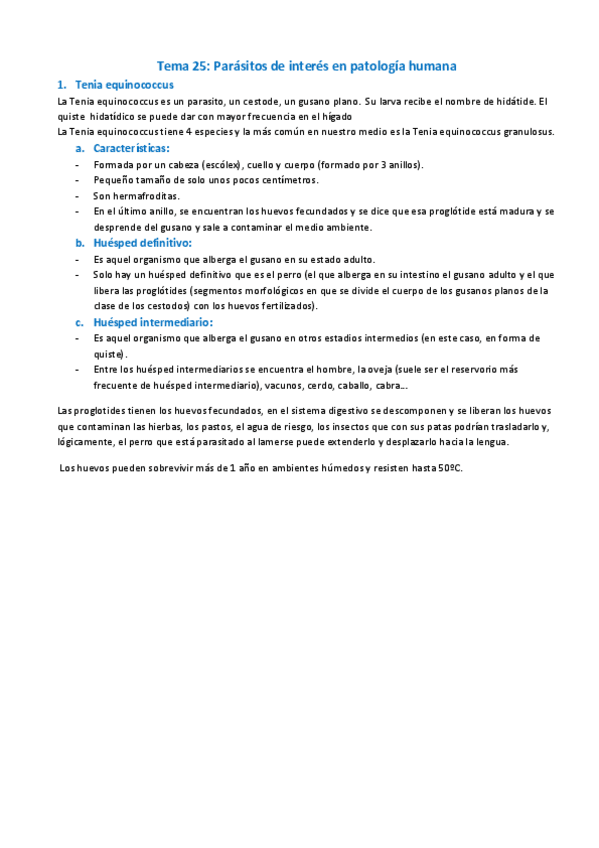 Tema 25: Parásitos de interés en patología humana

1. Tenia equinococcus

La Tenia equinococcus es un parasito, un cestode, un gusano plano. Su larva recibe el nombre de hidátide. El quiste hidatídico se puede dar con mayor frecuencia en el hígado
La Tenia equinococcus tiene 4 especies y la más común en nuestro medio es la Tenia equinococcus granulosus.

a. Características:

- Formada por un cabeza (escólex), cuello y cuerpo (formado por 3 anillos).
- Pequeño tamaño de solo unos pocos centímetros.
- Son hermafroditas.
- En el último anillo, se encuentran los huevos fecundados y se dice que esa proglótide está madura y se desprende del gusano y sale a contaminar el medio ambiente.

b. Huésped definitivo:

- Es aquel organismo que alberga el gusano en su estado adulto.
- Solo hay un huésped definitivo que es el perro (el que alberga en su intestino el gusano adulto y el que libera las proglótides (segmentos morfológicos en que se divide el cuerpo de los gusanos planos de la clase de los cestodos) con los huevos fertilizados).

c. Huésped intermediario:

- Es aquel organismo que alberga el gusano en otros estadios intermedios (en este caso, en forma de quiste).
- Entre los huésped intermediarios se encuentra el hombre, la oveja (suele ser el reservorio más frecuente de huésped intermediario), vacunos, cerdo, caballo, cabra...

Las proglotides tienen los huevos fecundados, en el sistema digestivo se descomponen y se liberan los huevos que contaminan las hierbas, los pastos, el agua de riesgo, los insectos que con sus patas podrían trasladarlo y, lógicamente, el perro que está parasitado al lamerse puede extenderlo y desplazarlo hacia la lengua.

Los huevos pueden sobrevivir más de 1 año en ambientes húmedos y resisten hasta 50ºC.